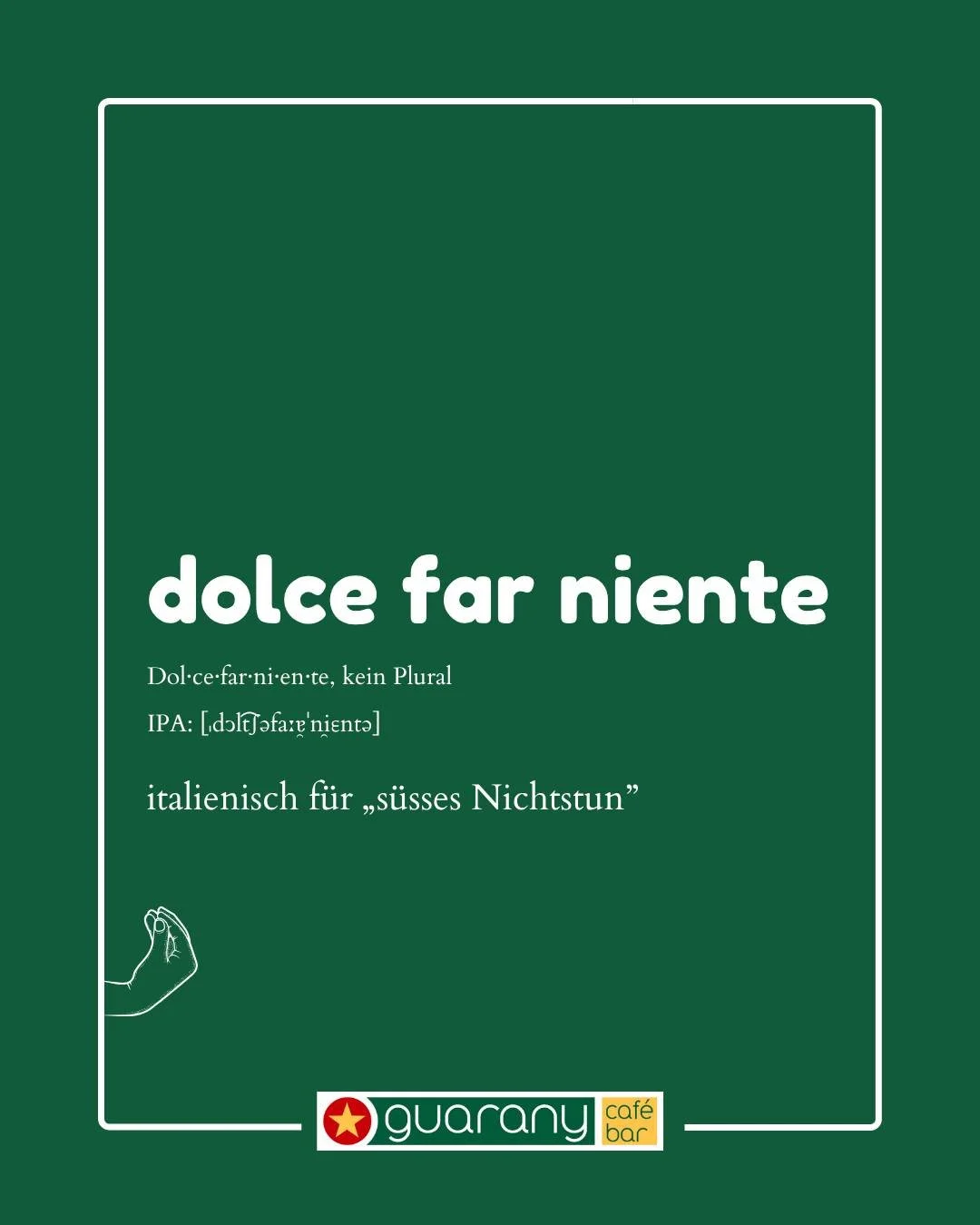 dolce far niente

Dol·ce·far·ni·en·te, kein Plural

IPA: [ˌdɔlt͡ʃəfaːɐ̯ˈni̯ɛntə]

italienisch für „süsses Nichtstun”

guarany café bar